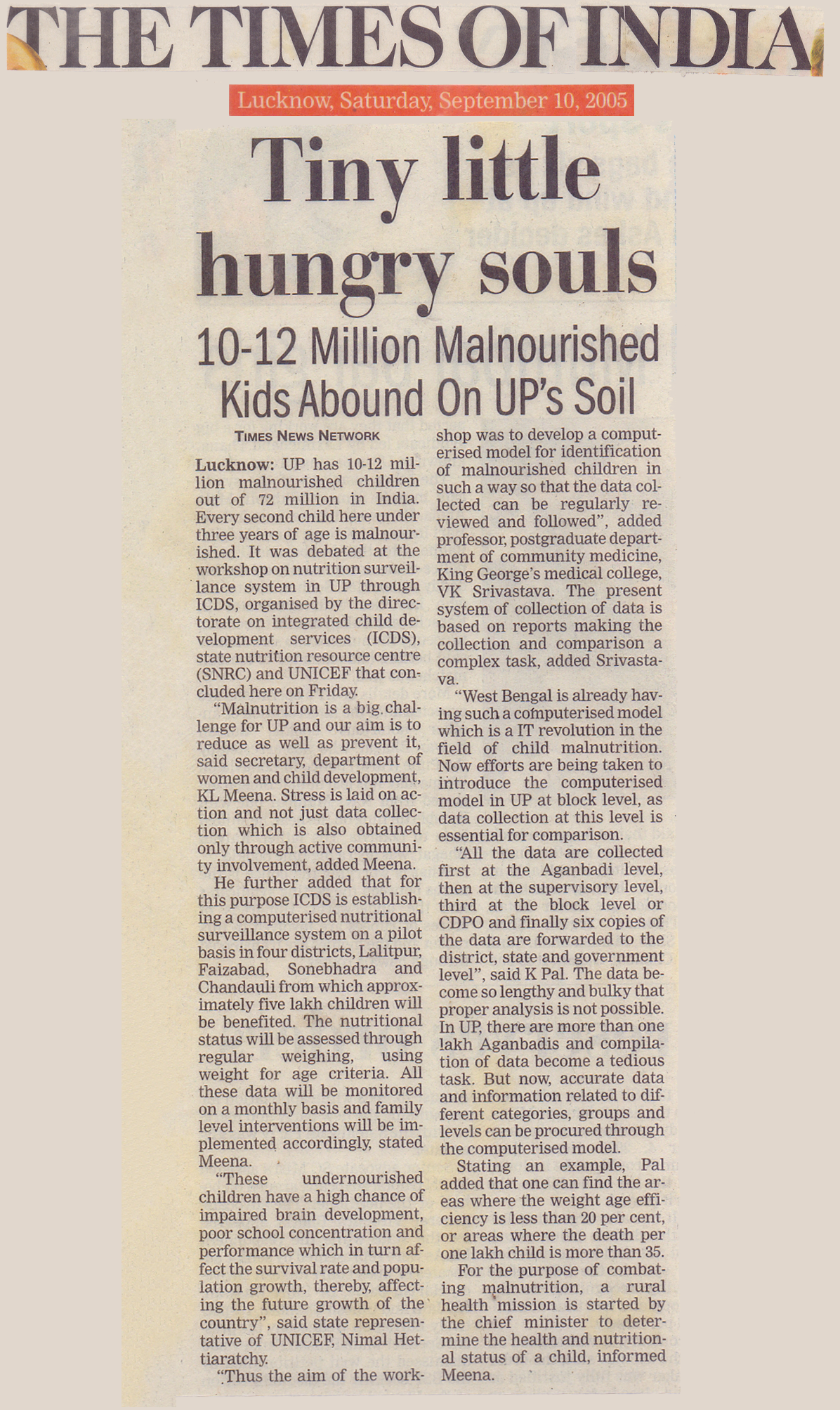 THE TIMES OF INDIA

Lucknow, Saturday, September 10, 2005

Tiny little hungry souls

10-12 Million Malnourished Kids Abound On UP's Soil

TIMES NEWS NETWORK

Lucknow: UP has 10-12 million malnourished children out of 72 million in India. Every second child here under three years of age is malnourished. It was debated at the workshop on nutrition surveillance system in UP through ICDS, organised by the directorate on integrated child development services (ICDS), state nutrition resource centre (SNRC) and UNICEF that concluded here on Friday.

"Malnutrition is a big challenge for UP and our aim is to reduce as well as prevent it, said secretary, department of women and child development, KL Meena. Stress is laid on action and not just data collection which is also obtained only through active community involvement, added Meena.

He further added that for this purpose ICDS is establishing a computerised nutritional surveillance system on a pilot basis in four districts, Lalitpur, Faizabad, Sonebhadra and Chandauli from which approximately five lakh children will be benefited. The nutritional status will be assessed through regular weighing, using weight for age criteria. All these data will be monitored on a monthly basis and family level interventions will be implemented accordingly, stated Meena.

"These undernourished children have a high chance of impaired brain development, poor school concentration and performance which in turn affect the survival rate and population growth, thereby, affecting the future growth of the country", said state representative of UNICEF, Nimal Hettiaratchy.

"Thus the aim of the workshop was to develop a computerised model for identification of malnourished children in such a way so that the data collected can be regularly reviewed and followed", added professor, postgraduate department of community medicine, King George's medical college, VK Srivastava. The present system of collection of data is based on reports making the collection and comparison a complex task, added Srivastava.

"West Bengal is already having such a computerised model which is a IT revolution in the field of child malnutrition. Now efforts are being taken to introduce the computerised model in UP at block level, as data collection at this level is essential for comparison.

"All the data are collected first at the Aganbadi level, then at the supervisory level, third at the block level or CDPO and finally six copies of the data are forwarded to the district, state and government level", said K Pal. The data become so lengthy and bulky that proper analysis is not possible. In UP, there are more than one lakh Aganbadis and compilation of data become a tedious task. But now, accurate data and information related to different categories, groups and levels can be procured through the computerised model.

Stating an example, Pal added that one can find the areas where the weight age efficiency is less than 20 per cent, or areas where the death per one lakh child is more than 35.

For the purpose of combating malnutrition, a rural health mission is started by the chief minister to determine the health and nutritional status of a child, informed Meena.